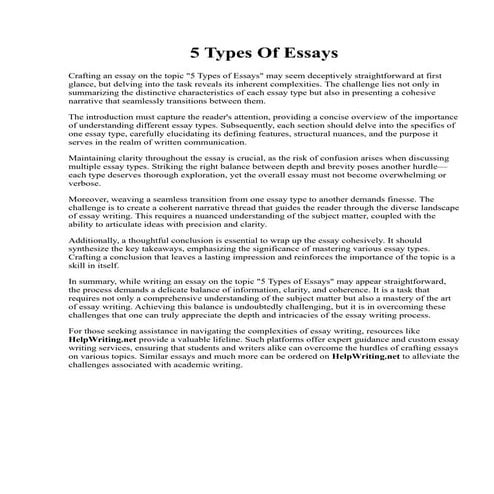 5 Types Of Essays

Crafting an essay on the topic "5 Types of Essays" may seem deceptively straightforward at first glance, but delving into the task reveals its inherent complexities. The challenge lies not only in summarizing the distinctive characteristics of each essay type but also in presenting a cohesive narrative that seamlessly transitions between them.

The introduction must capture the reader's attention, providing a concise overview of the importance of understanding different essay types. Subsequently, each section should delve into the specifics of one essay type, carefully elucidating its defining features, structural nuances, and the purpose it serves in the realm of written communication.

Maintaining clarity throughout the essay is crucial, as the risk of confusion arises when discussing multiple essay types. Striking the right balance between depth and brevity poses another hurdle—each type deserves thorough exploration, yet the overall essay must not become overwhelming or verbose.

Moreover, weaving a seamless transition from one essay type to another demands finesse. The challenge is to create a coherent narrative thread that guides the reader through the diverse landscape of essay writing. This requires a nuanced understanding of the subject matter, coupled with the ability to articulate ideas with precision and clarity.

Additionally, a thoughtful conclusion is essential to wrap up the essay cohesively. It should synthesize the key takeaways, emphasizing the significance of mastering various essay types. Crafting a conclusion that leaves a lasting impression and reinforces the importance of the topic is a skill in itself.

In summary, while writing an essay on the topic "5 Types of Essays" may appear straightforward, the process demands a delicate balance of information, clarity, and coherence. It is a task that requires not only a comprehensive understanding of the subject matter but also a mastery of the art of essay writing. Achieving this balance is undoubtedly challenging, but it is in overcoming these challenges that one can truly appreciate the depth and intricacies of the essay writing process.

For those seeking assistance in navigating the complexities of essay writing, resources like HelpWriting.net provide a valuable lifeline. Such platforms offer expert guidance and custom essay writing services, ensuring that students and writers alike can overcome the hurdles of crafting essays on various topics. Similar essays and much more can be ordered on HelpWriting.net to alleviate the challenges associated with academic writing.